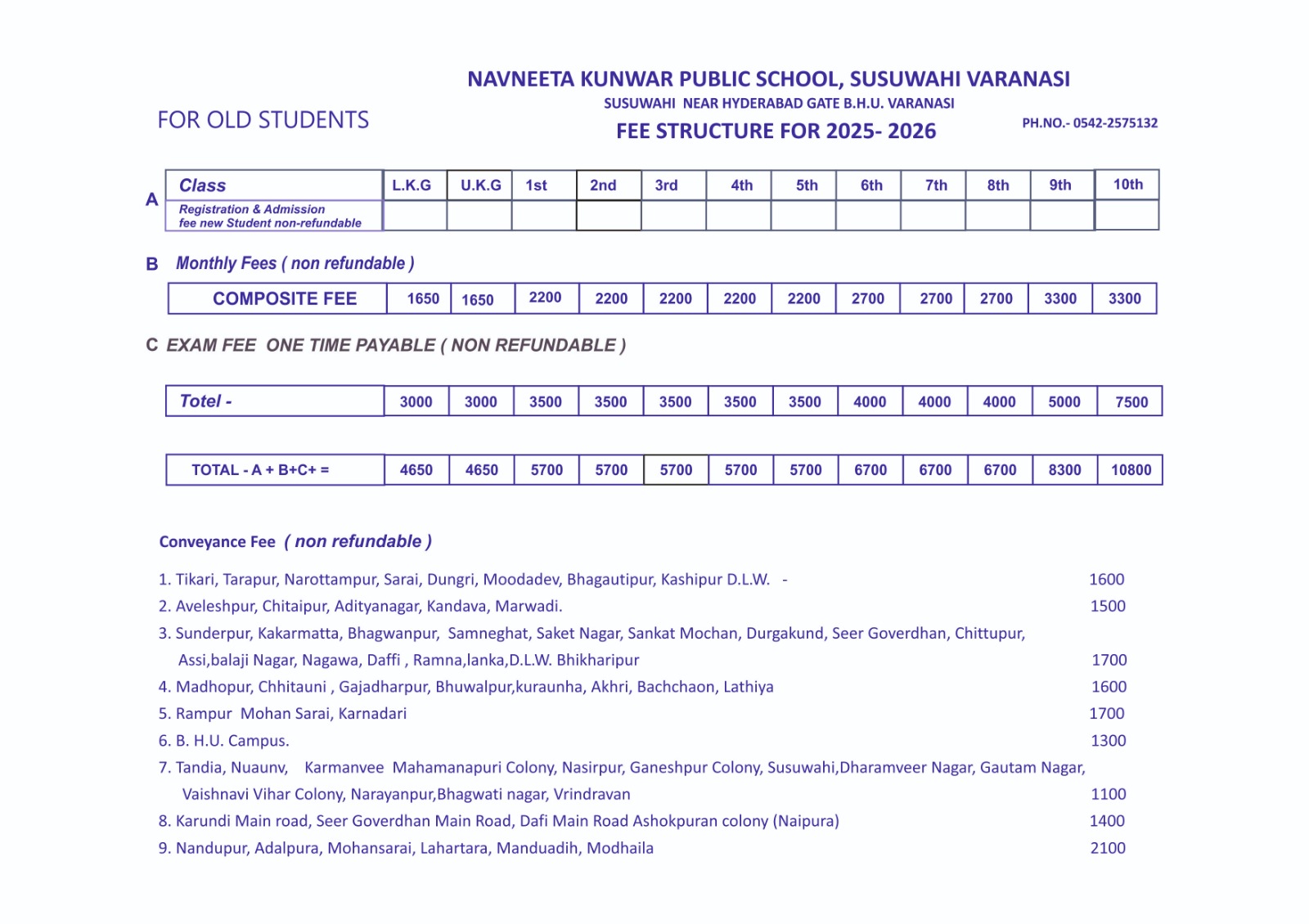 NAVNEETA KUNWAR PUBLIC SCHOOL, SUSUWAHI VARANASI
SUSUWAHI NEAR HYDERABAD GATE B.H.U. VARANASI

FOR OLD STUDENTS

FEE STRUCTURE FOR 2025- 2026

PH.NO.- 0542-2575132

A

| Class | L.K.G | U.K.G | 1st | 2nd | 3rd | 4th | 5th | 6th | 7th | 8th | 9th | 10th |
|---|---|---|---|---|---|---|---|---|---|---|---|---|
| Registration & Admission fee new Student non-refundable | | | | | | | | | | | | |

B Monthly Fees ( non refundable )

| COMPOSITE FEE | 1650 | 1650 | 2200 | 2200 | 2200 | 2200 | 2200 | 2700 | 2700 | 2700 | 3300 | 3300 |
|---|---|---|---|---|---|---|---|---|---|---|---|---|

C EXAM FEE ONE TIME PAYABLE ( NON REFUNDABLE )

| Totel - | 3000 | 3000 | 3500 | 3500 | 3500 | 3500 | 3500 | 4000 | 4000 | 4000 | 5000 | 7500 |
|---|---|---|---|---|---|---|---|---|---|---|---|---|

| TOTAL - A + B+C+ = | 4650 | 4650 | 5700 | 5700 | 5700 | 5700 | 5700 | 6700 | 6700 | 6700 | 8300 | 10800 |
|---|---|---|---|---|---|---|---|---|---|---|---|---|

Conveyance Fee ( non refundable )

1. Tikari, Tarapur, Narottampur, Sarai, Dungri, Moodadev, Bhagautipur, Kashipur D.L.W. - 1600
2. Aveleshpur, Chitaipur, Adityanagar, Kandava, Marwadi. 1500
3. Sunderpur, Kakarmatta, Bhagwanpur, Samneghat, Saket Nagar, Sankat Mochan, Durgakund, Seer Goverdhan, Chittupur, Assi,balaji Nagar, Nagawa, Daffi , Ramna,lanka,D.L.W. Bhikharipur 1700
4. Madhopur, Chhitauni , Gajadharpur, Bhuwalpur,kuraunha, Akhri, Bachchaon, Lathiya 1600
5. Rampur Mohan Sarai, Karnadari 1700
6. B. H.U. Campus. 1300
7. Tandia, Nuaunv, Karmanvee Mahamanapuri Colony, Nasirpur, Ganeshpur Colony, Susuwahi,Dharamveer Nagar, Gautam Nagar, Vaishnavi Vihar Colony, Narayanpur,Bhagwati nagar, Vrindravan 1100
8. Karundi Main road, Seer Goverdhan Main Road, Dafi Main Road Ashokpuran colony (Naipura) 1400
9. Nandupur, Adalpura, Mohansarai, Lahartara, Manduadih, Modhaila 2100